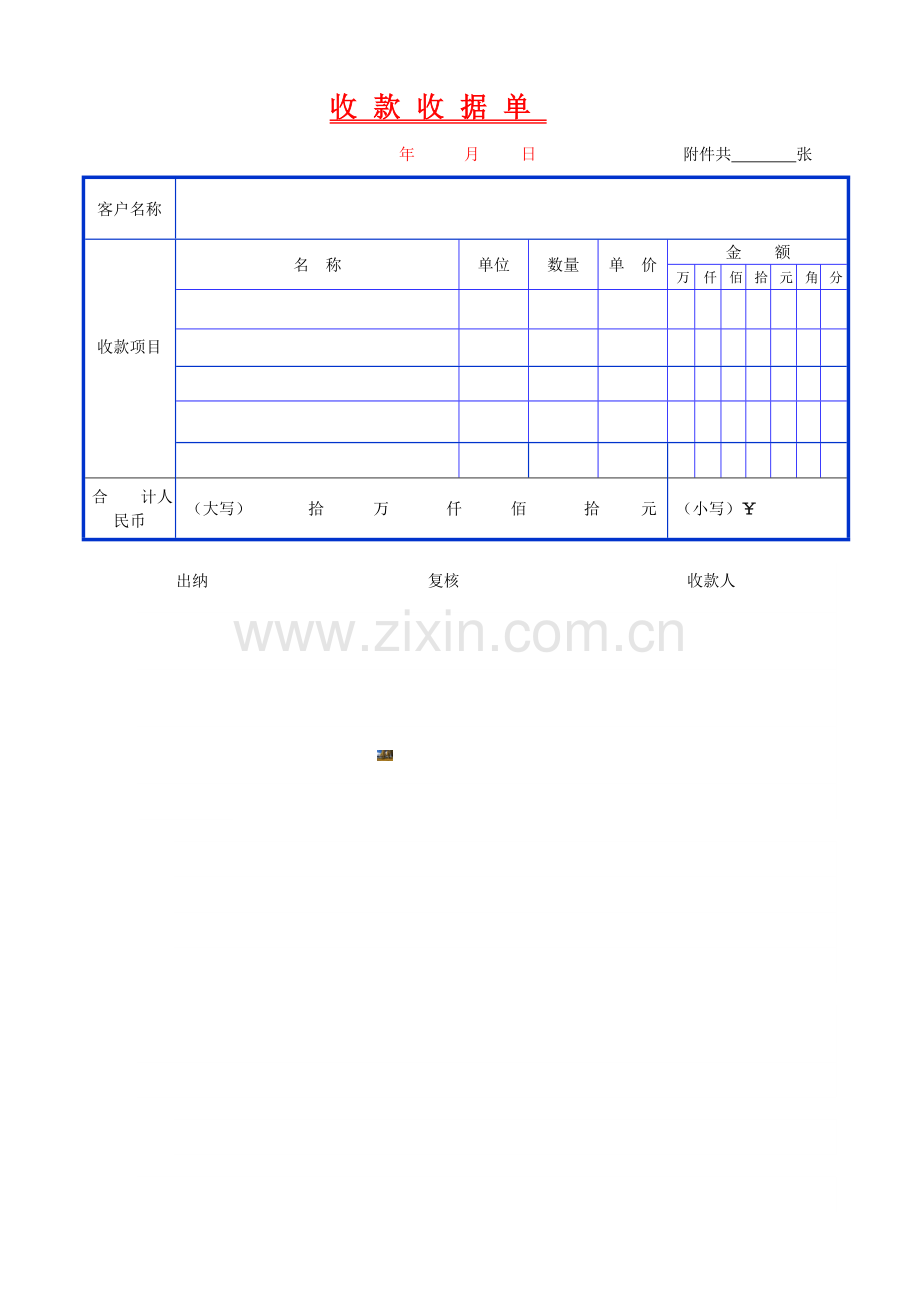 收 款 收 据 单

年 月 日 附件共____张

| 客户名称 | | | | | | | | | | | |
|---|---|---|---|---|---|---|---|---|---|---|---|
| 收款项目 | 名 称 | 单位 | 数量 | 单 价 | 金 额 | | | | | | |
| | | | | | 万 | 仟 | 佰 | 拾 | 元 | 角 | 分 |
| | | | | | | | | | | | |
| | | | | | | | | | | | |
| | | | | | | | | | | | |
| | | | | | | | | | | | |
| | | | | | | | | | | | |
| 合 计人民币 | （大写） 拾 万 仟 佰 拾 元 | | | | （小写）￥ | | | | | | |

出纳 复核 收款人

www.zixin.com.cn